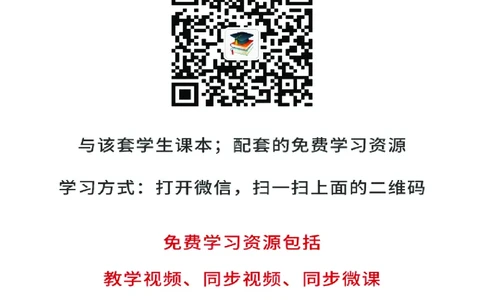 与该套学生课本；配套的免费学习资源

学习方式：打开微信，扫一扫上面的二维码

免费学习资源包括

教学视频、同步视频、同步微课